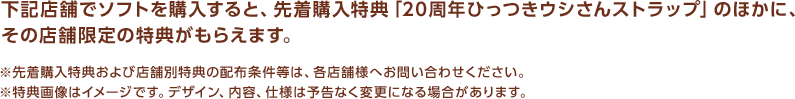 下記店舗でソフトを購入すると、先着購入特典「20周年ひっつきウシさんストラップ」のほかに、その店舗限定の特典がもらえます。

※先着購入特典および店舗別特典の配布条件等は、各店舗様へお問い合わせください。
※特典画像はイメージです。デザイン、内容、仕様は予告なく変更になる場合があります。